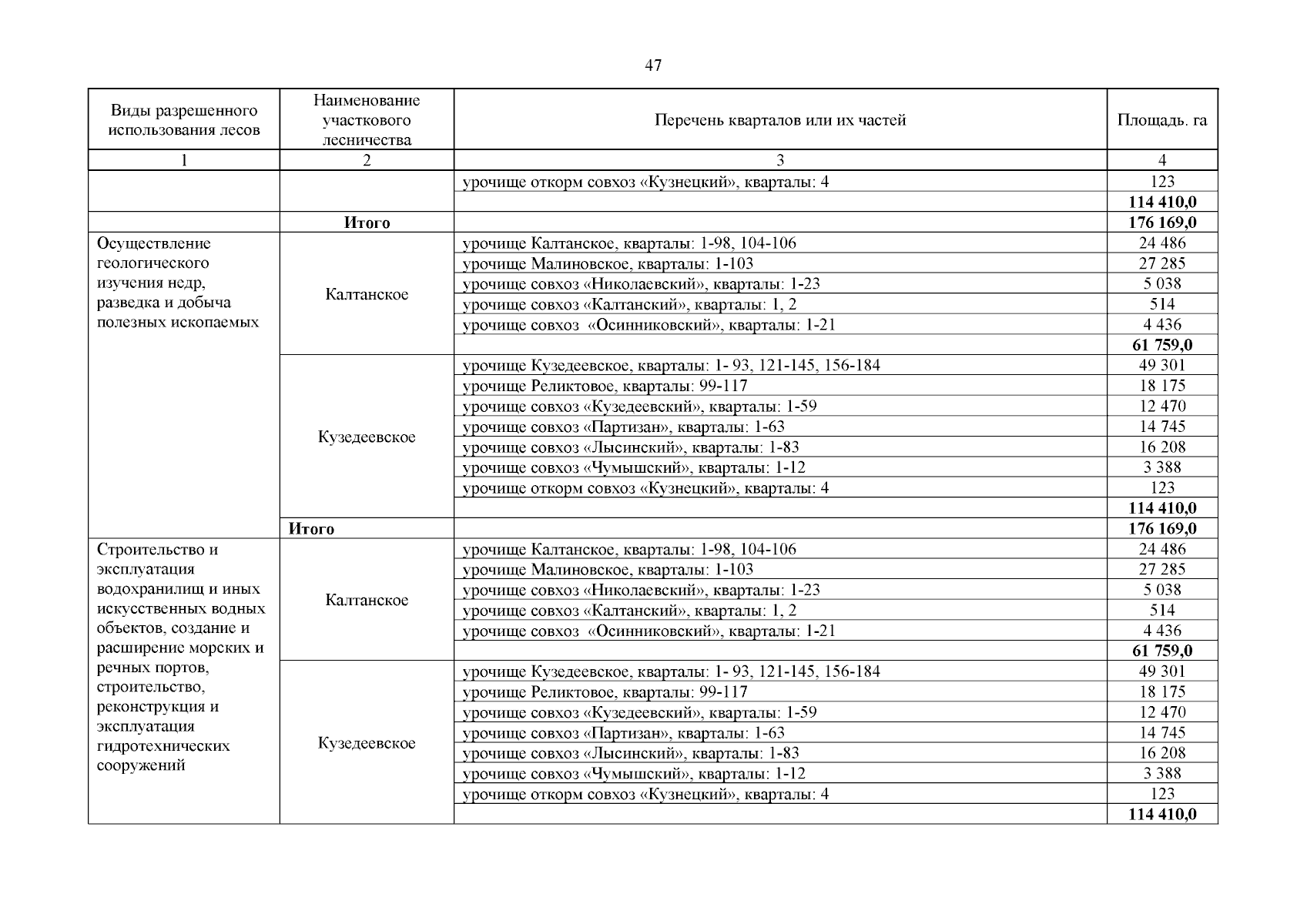 47

| Виды разрешенного использования лесов | Наименование участкового лесничества | Перечень кварталов или их частей | Площадь. га |
|---|---|---|---|
| 1 | 2 | 3 | 4 |
| | | урочище откорм совхоз «Кузнецкий», кварталы: 4 | 123 |
| | | | **114 410,0** |
| | **Итого** | | **176 169,0** |
| Осуществление геологического изучения недр, разведка и добыча полезных ископаемых | Калтанское | урочище Калтанское, кварталы: 1-98, 104-106 | 24 486 |
| | | урочище Малиновское, кварталы: 1-103 | 27 285 |
| | | урочище совхоз «Николаевский», кварталы: 1-23 | 5 038 |
| | | урочище совхоз «Калтанский», кварталы: 1, 2 | 514 |
| | | урочище совхоз «Осинниковский», кварталы: 1-21 | 4 436 |
| | | | **61 759,0** |
| | Кузедеевское | урочище Кузедеевское, кварталы: 1- 93, 121-145, 156-184 | 49 301 |
| | | урочище Реликтовое, кварталы: 99-117 | 18 175 |
| | | урочище совхоз «Кузедеевский», кварталы: 1-59 | 12 470 |
| | | урочище совхоз «Партизан», кварталы: 1-63 | 14 745 |
| | | урочище совхоз «Лысинский», кварталы: 1-83 | 16 208 |
| | | урочище совхоз «Чумышский», кварталы: 1-12 | 3 388 |
| | | урочище откорм совхоз «Кузнецкий», кварталы: 4 | 123 |
| | | | **114 410,0** |
| | **Итого** | | **176 169,0** |
| Строительство и эксплуатация водохранилищ и иных искусственных водных объектов, создание и расширение морских и речных портов, строительство, реконструкция и эксплуатация гидротехнических сооружений | Калтанское | урочище Калтанское, кварталы: 1-98, 104-106 | 24 486 |
| | | урочище Малиновское, кварталы: 1-103 | 27 285 |
| | | урочище совхоз «Николаевский», кварталы: 1-23 | 5 038 |
| | | урочище совхоз «Калтанский», кварталы: 1, 2 | 514 |
| | | урочище совхоз «Осинниковский», кварталы: 1-21 | 4 436 |
| | | | **61 759,0** |
| | Кузедеевское | урочище Кузедеевское, кварталы: 1- 93, 121-145, 156-184 | 49 301 |
| | | урочище Реликтовое, кварталы: 99-117 | 18 175 |
| | | урочище совхоз «Кузедеевский», кварталы: 1-59 | 12 470 |
| | | урочище совхоз «Партизан», кварталы: 1-63 | 14 745 |
| | | урочище совхоз «Лысинский», кварталы: 1-83 | 16 208 |
| | | урочище совхоз «Чумышский», кварталы: 1-12 | 3 388 |
| | | урочище откорм совхоз «Кузнецкий», кварталы: 4 | 123 |
| | | | **114 410,0** |